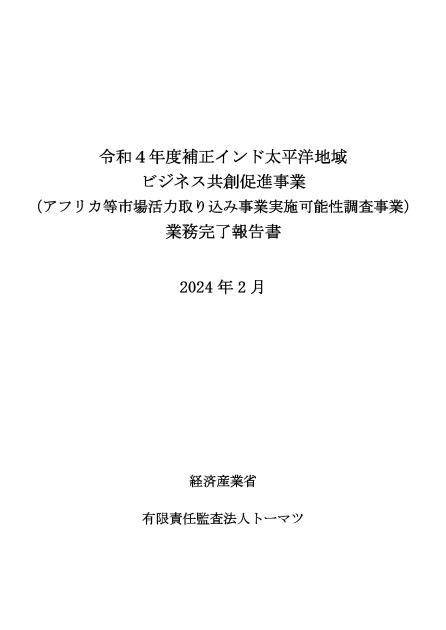 令和４年度補正インド太平洋地域
ビジネス共創促進事業
（アフリカ等市場活力取り込み事業実施可能性調査事業）
業務完了報告書

2024 年 2 月

経済産業省

有限責任監査法人トーマツ